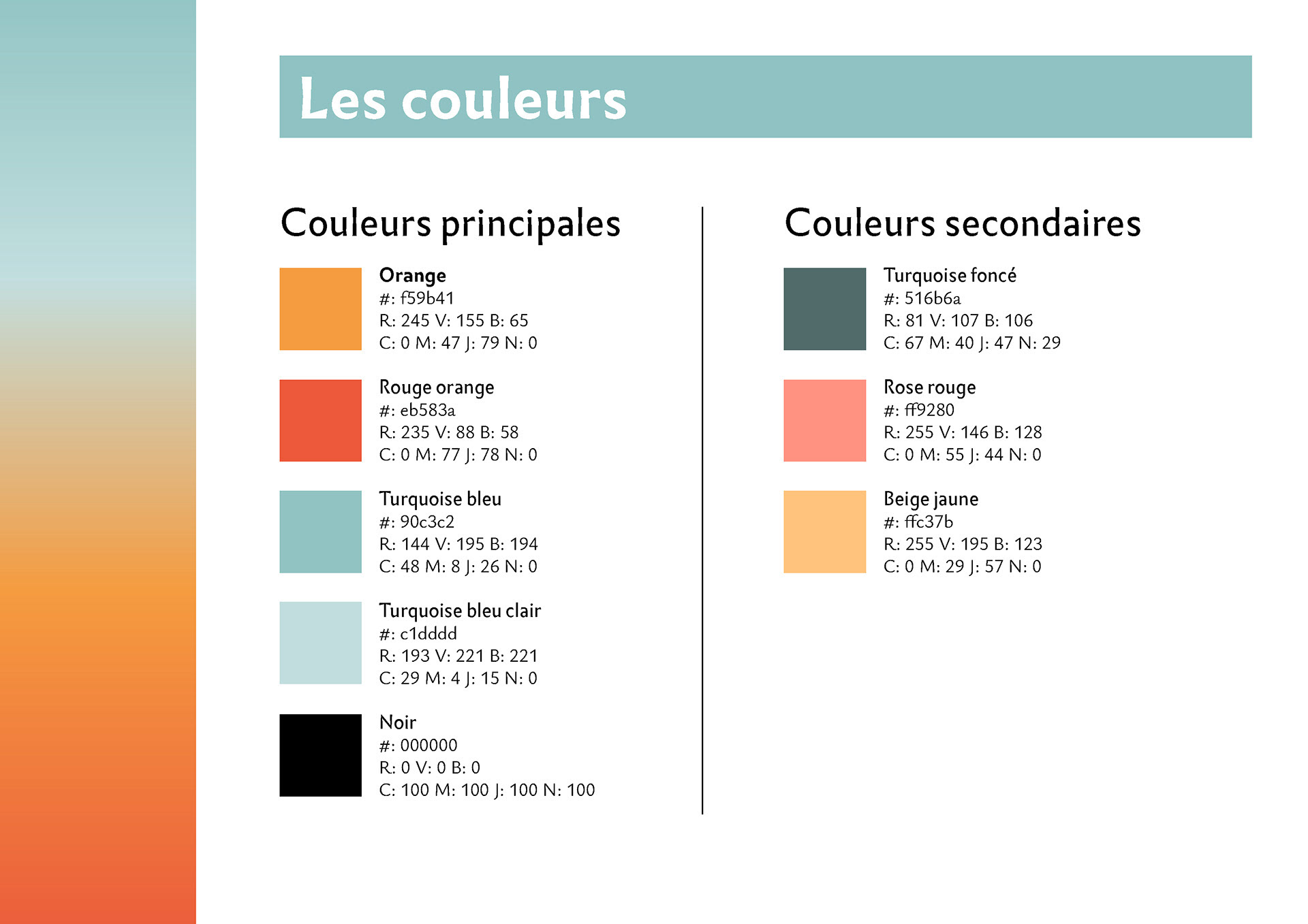 Les couleurs

Couleurs principales

Orange
#: f59b41
R: 245 V: 155 B: 65
C: 0 M: 47 J: 79 N: 0

Rouge orange
#: eb583a
R: 235 V: 88 B: 58
C: 0 M: 77 J: 78 N: 0

Turquoise bleu
#: 90c3c2
R: 144 V: 195 B: 194
C: 48 M: 8 J: 26 N: 0

Turquoise bleu clair
#: c1dddd
R: 193 V: 221 B: 221
C: 29 M: 4 J: 15 N: 0

Noir
#: 000000
R: 0 V: 0 B: 0
C: 100 M: 100 J: 100 N: 100

Couleurs secondaires

Turquoise foncé
#: 516b6a
R: 81 V: 107 B: 106
C: 67 M: 40 J: 47 N: 29

Rose rouge
#: ff9280
R: 255 V: 146 B: 128
C: 0 M: 55 J: 44 N: 0

Beige jaune
#: ffc37b
R: 255 V: 195 B: 123
C: 0 M: 29 J: 57 N: 0